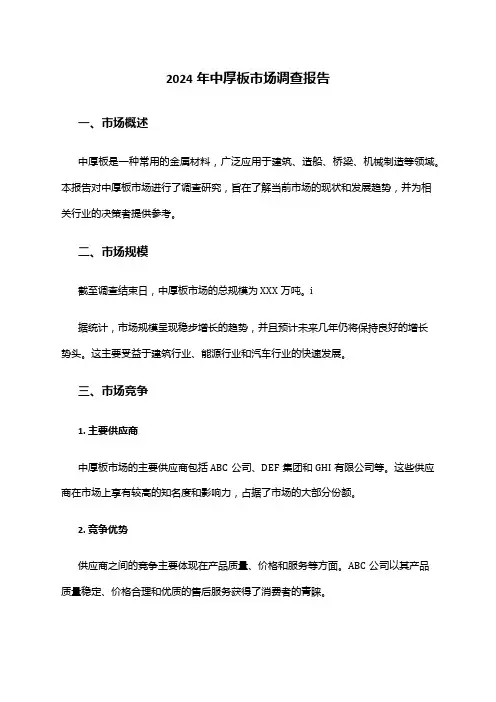 2024 年中厚板市场调查报告

一、市场概述

中厚板是一种常用的金属材料，广泛应用于建筑、造船、桥梁、机械制造等领域。本报告对中厚板市场进行了调查研究，旨在了解当前市场的现状和发展趋势，并为相关行业的决策者提供参考。

二、市场规模

截至调查结束日，中厚板市场的总规模为 XXX 万吨。i

据统计，市场规模呈现稳步增长的趋势，并且预计未来几年仍将保持良好的增长势头。这主要受益于建筑行业、能源行业和汽车行业的快速发展。

三、市场竞争

1. 主要供应商

中厚板市场的主要供应商包括 ABC 公司、DEF 集团和 GHI 有限公司等。这些供应商在市场上享有较高的知名度和影响力，占据了市场的大部分份额。

2. 竞争优势

供应商之间的竞争主要体现在产品质量、价格和服务等方面。ABC 公司以其产品质量稳定、价格合理和优质的售后服务获得了消费者的青睐。